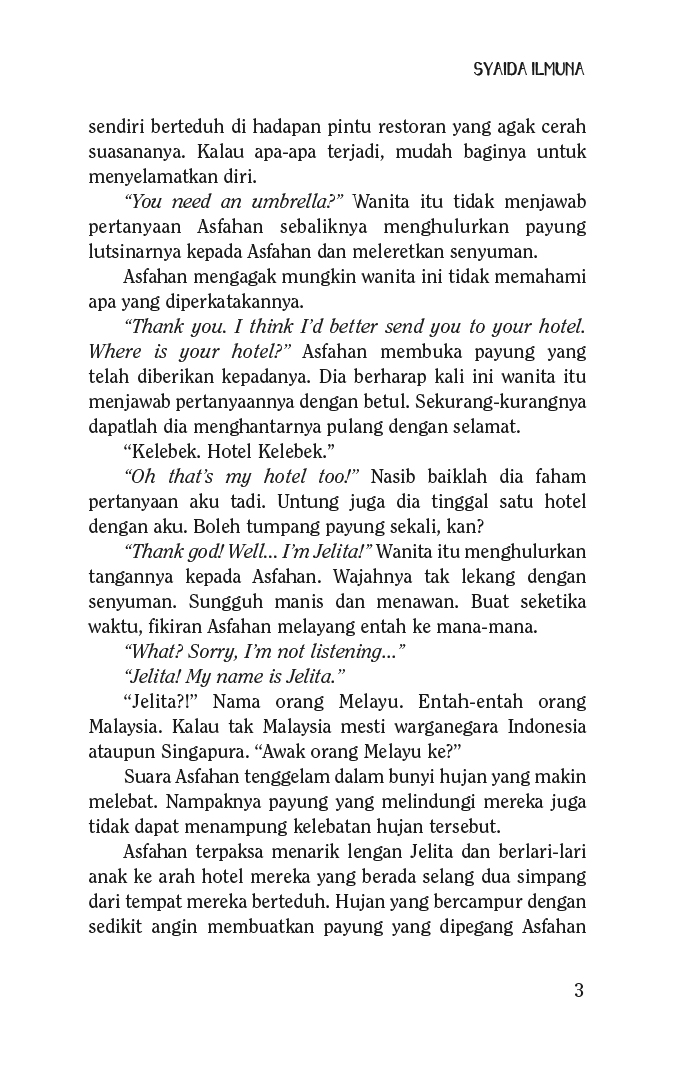 SYAIDA ILMUNA

sendiri berteduh di hadapan pintu restoran yang agak cerah suasananya. Kalau apa-apa terjadi, mudah baginya untuk menyelamatkan diri.

"You need an umbrella?" Wanita itu tidak menjawab pertanyaan Asfahan sebaliknya menghulurkan payung lutsinarnya kepada Asfahan dan meleretkan senyuman.

Asfahan mengagak mungkin wanita ini tidak memahami apa yang diperkatakannya.

"Thank you. I think I'd better send you to your hotel. Where is your hotel?" Asfahan membuka payung yang telah diberikan kepadanya. Dia berharap kali ini wanita itu menjawab pertanyaannya dengan betul. Sekurang-kurangnya dapatlah dia menghantarnya pulang dengan selamat.

"Kelebek. Hotel Kelebek."

"Oh that's my hotel too!" Nasib baiklah dia faham pertanyaan aku tadi. Untung juga dia tinggal satu hotel dengan aku. Boleh tumpang payung sekali, kan?

"Thank god! Well... I'm Jelita!" Wanita itu menghulurkan tangannya kepada Asfahan. Wajahnya tak lekang dengan senyuman. Sungguh manis dan menawan. Buat seketika waktu, fikiran Asfahan melayang entah ke mana-mana.

"What? Sorry, I'm not listening..."

"Jelita! My name is Jelita."

"Jelita?!" Nama orang Melayu. Entah-entah orang Malaysia. Kalau tak Malaysia mesti warganegara Indonesia ataupun Singapura. "Awak orang Melayu ke?"

Suara Asfahan tenggelam dalam bunyi hujan yang makin melebat. Nampaknya payung yang melindungi mereka juga tidak dapat menampung kelebatan hujan tersebut.

Asfahan terpaksa menarik lengan Jelita dan berlari-lari anak ke arah hotel mereka yang berada selang dua simpang dari tempat mereka berteduh. Hujan yang bercampur dengan sedikit angin membuatkan payung yang dipegang Asfahan

3